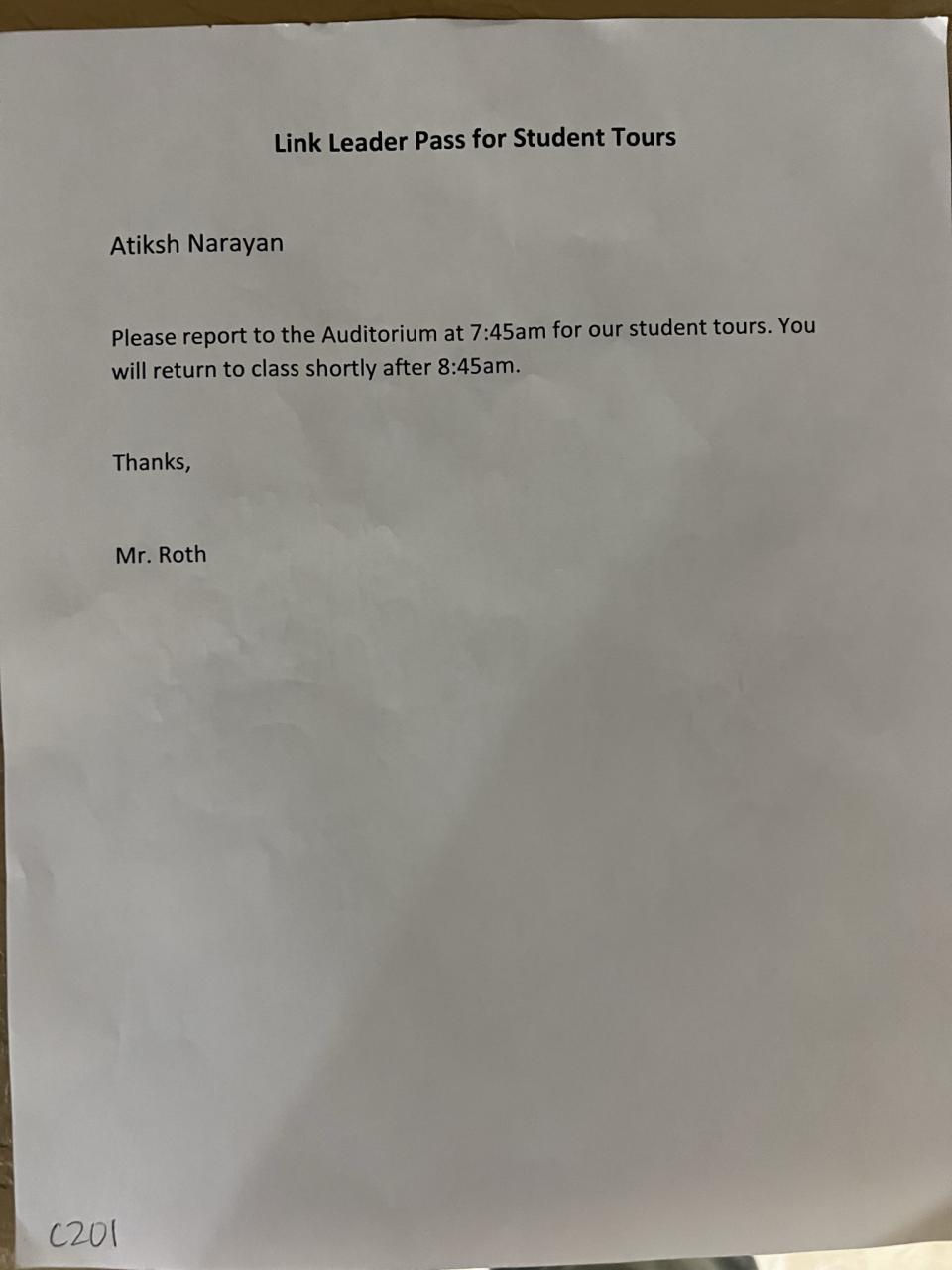 Link Leader Pass for Student Tours

Atiksh Narayan

Please report to the Auditorium at 7:45am for our student tours. You will return to class shortly after 8:45am.

Thanks,

Mr. Roth

C201